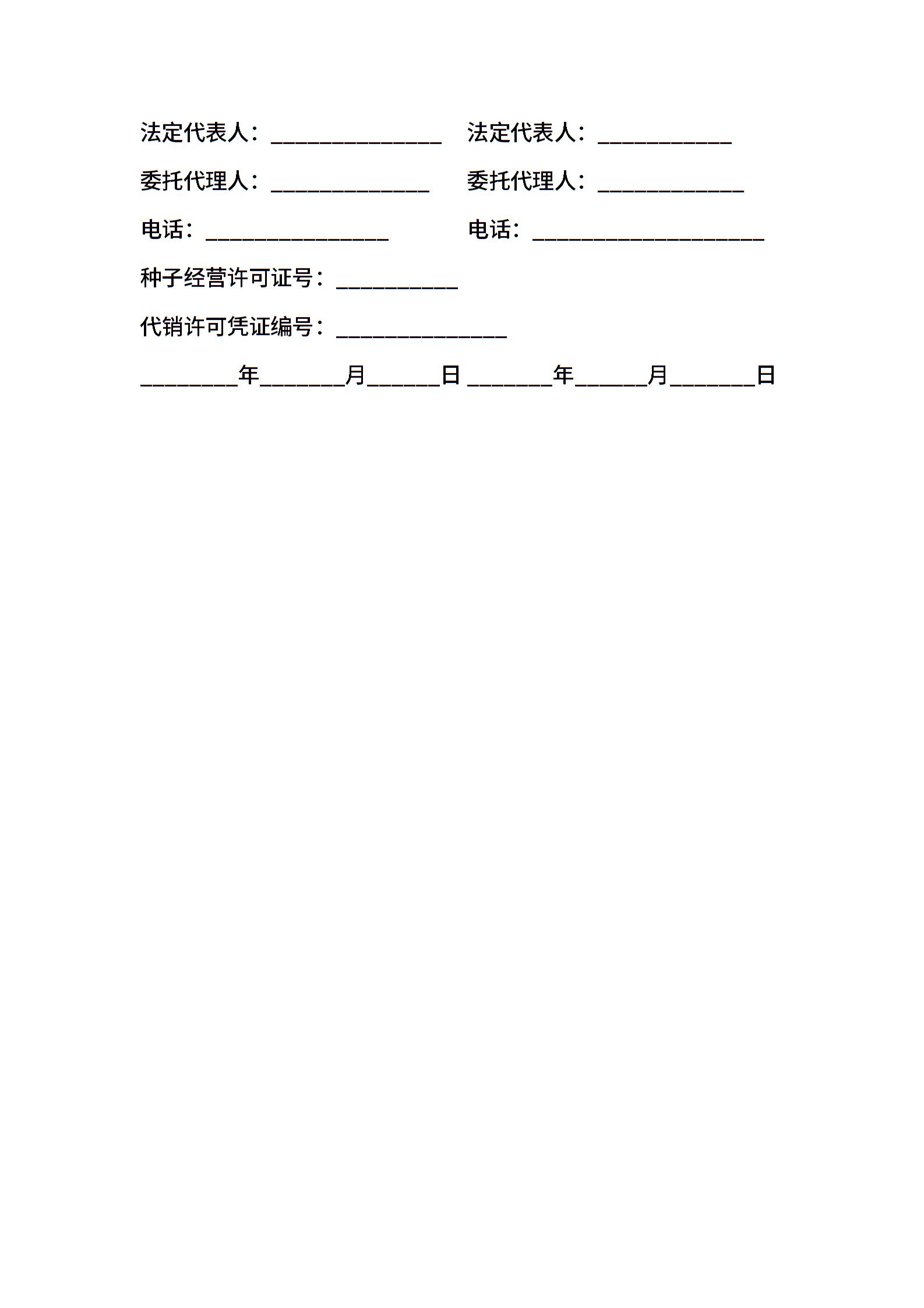 法定代表人：______________ 法定代表人：___________

委托代理人：_____________ 委托代理人：____________

电话：_______________ 电话：___________________

种子经营许可证号：__________

代销许可凭证编号：______________

________年_______月______日 _______年______月_______日